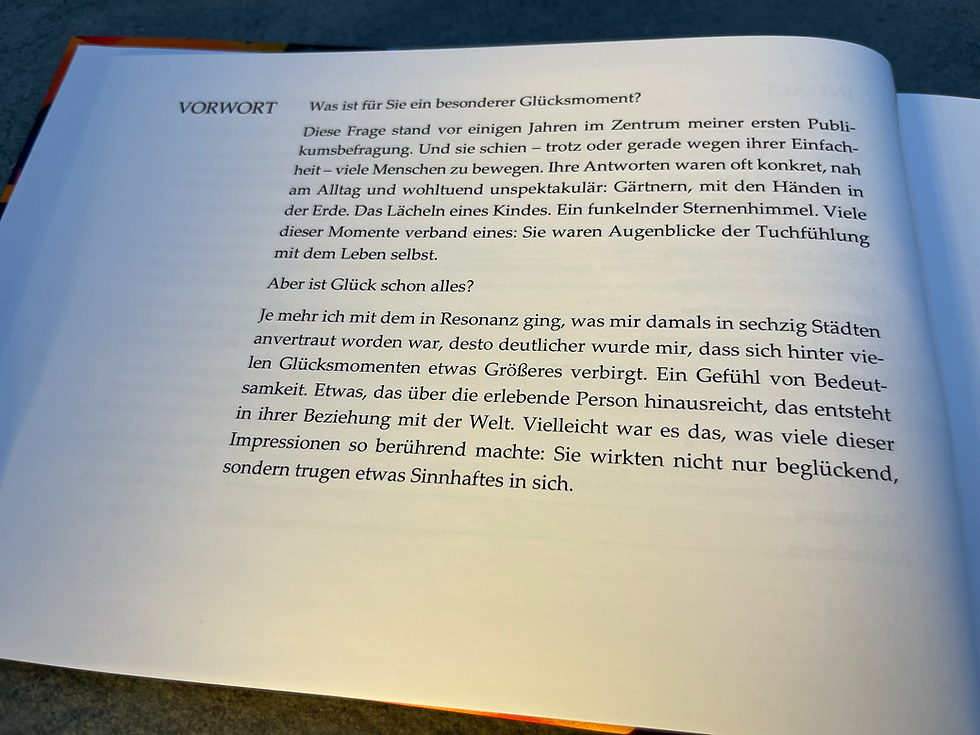 VORWORT

Was ist für Sie ein besonderer Glücksmoment?

Diese Frage stand vor einigen Jahren im Zentrum meiner ersten Publikumsbefragung. Und sie schien – trotz oder gerade wegen ihrer Einfachheit – viele Menschen zu bewegen. Ihre Antworten waren oft konkret, nah am Alltag und wohltuend unspektakulär: Gärtnern, mit den Händen in der Erde. Das Lächeln eines Kindes. Ein funkelnder Sternenhimmel. Viele dieser Momente verband eines: Sie waren Augenblicke der Tuchfühlung mit dem Leben selbst.

Aber ist Glück schon alles?

Je mehr ich mit dem in Resonanz ging, was mir damals in sechzig Städten anvertraut worden war, desto deutlicher wurde mir, dass sich hinter vielen Glücksmomenten etwas Größeres verbirgt. Ein Gefühl von Bedeutsamkeit. Etwas, das über die erlebende Person hinausreicht, das entsteht in ihrer Beziehung mit der Welt. Vielleicht war es das, was viele dieser Impressionen so berührend machte: Sie wirkten nicht nur beglückend, sondern trugen etwas Sinnhaftes in sich.